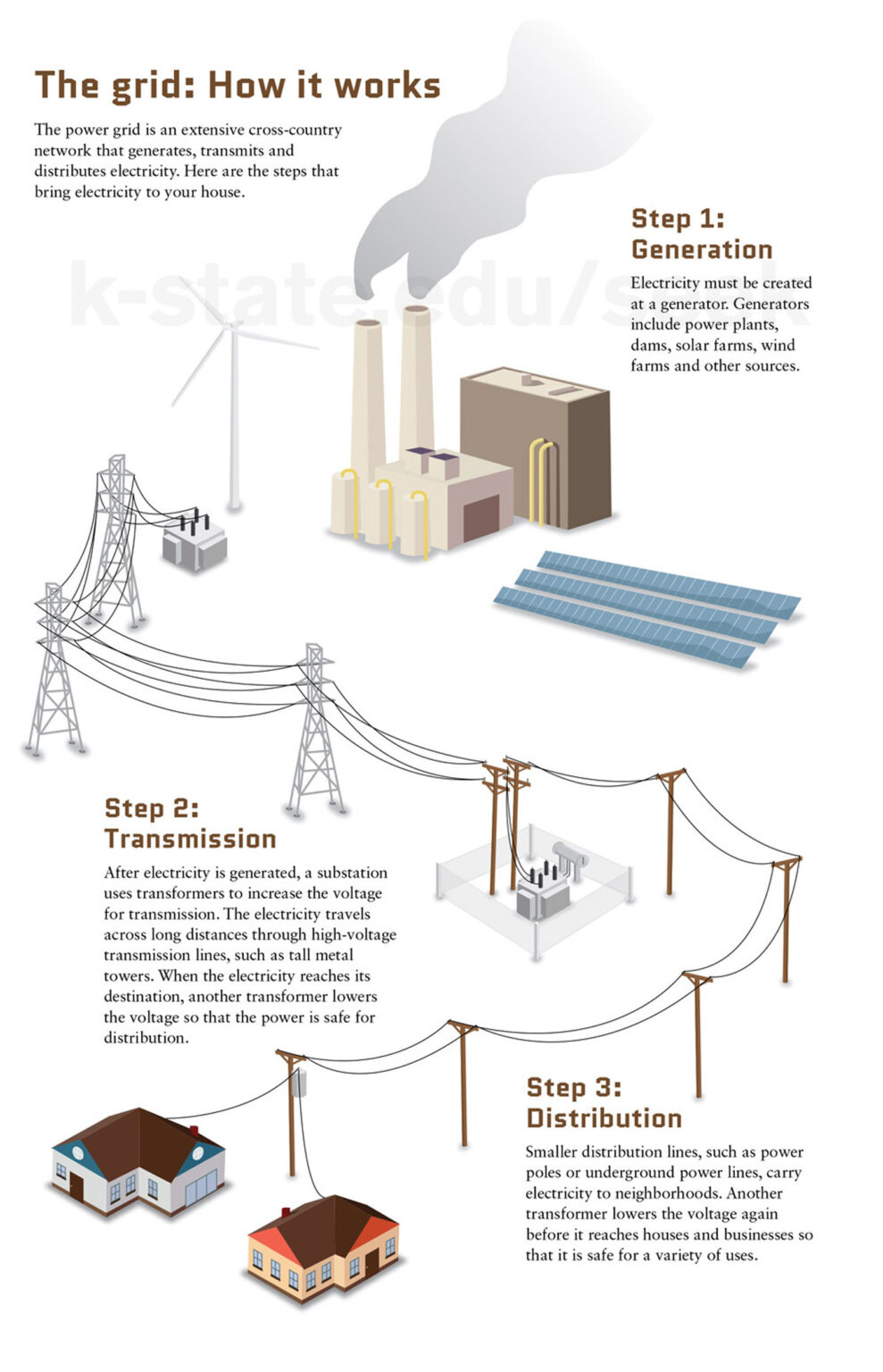 The grid: How it works

The power grid is an extensive cross-country network that generates, transmits and distributes electricity. Here are the steps that bring electricity to your house.

k-state.edu/seek

Step 1: Generation

Electricity must be created at a generator. Generators include power plants, dams, solar farms, wind farms and other sources.

Step 2: Transmission

After electricity is generated, a substation uses transformers to increase the voltage for transmission. The electricity travels across long distances through high-voltage transmission lines, such as tall metal towers. When the electricity reaches its destination, another transformer lowers the voltage so that the power is safe for distribution.

Step 3: Distribution

Smaller distribution lines, such as power poles or underground power lines, carry electricity to neighborhoods. Another transformer lowers the voltage again before it reaches houses and businesses so that it is safe for a variety of uses.